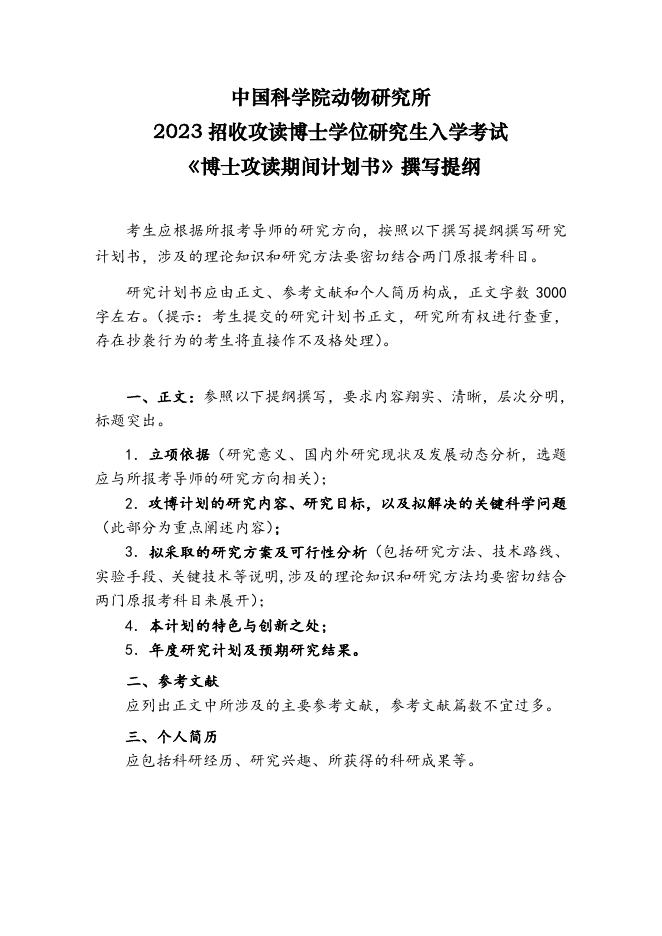 中国科学院动物研究所
2023 招收攻读博士学位研究生入学考试
《博士攻读期间计划书》撰写提纲

考生应根据所报考导师的研究方向，按照以下撰写提纲撰写研究计划书，涉及的理论知识和研究方法要密切结合两门原报考科目。

研究计划书应由正文、参考文献和个人简历构成，正文字数 3000 字左右。（提示：考生提交的研究计划书正文，研究所有权进行查重，存在抄袭行为的考生将直接作不及格处理）。

一、正文：参照以下提纲撰写，要求内容翔实、清晰，层次分明，标题突出。

1. 立项依据（研究意义、国内外研究现状及发展动态分析，选题应与所报考导师的研究方向相关）；

2. 攻博计划的研究内容、研究目标，以及拟解决的关键科学问题（此部分为重点阐述内容）；

3. 拟采取的研究方案及可行性分析（包括研究方法、技术路线、实验手段、关键技术等说明，涉及的理论知识和研究方法均要密切结合两门原报考科目来展开）；

4. 本计划的特色与创新之处；

5. 年度研究计划及预期研究结果。

二、参考文献
应列出正文中所涉及的主要参考文献，参考文献篇数不宜过多。

三、个人简历
应包括科研经历、研究兴趣、所获得的科研成果等。